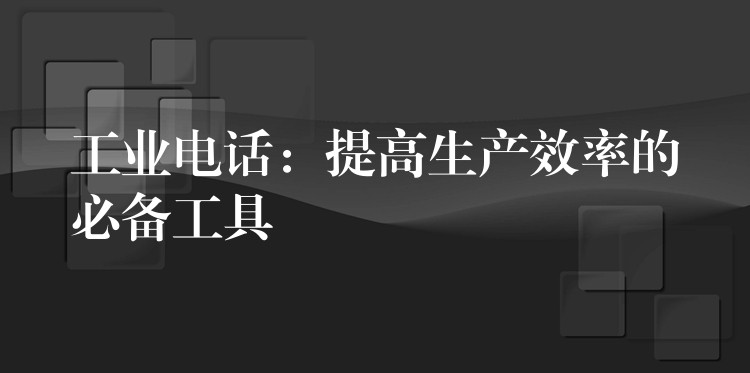 工业电话：提高生产效率的必备工具